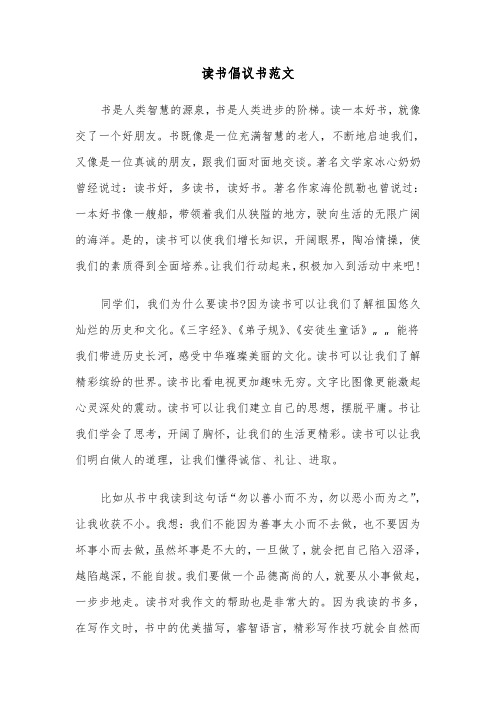 读书倡议书范文

书是人类智慧的源泉，书是人类进步的阶梯。读一本好书，就像交了一个好朋友。书既像是一位充满智慧的老人，不断地启迪我们，又像是一位真诚的朋友，跟我们面对面地交谈。著名文学家冰心奶奶曾经说过：读书好，多读书，读好书。著名作家海伦凯勒也曾说过：一本好书像一艘船，带领着我们从狭隘的地方，驶向生活的无限广阔的海洋。是的，读书可以使我们增长知识，开阔眼界，陶冶情操，使我们的素质得到全面培养。让我们行动起来，积极加入到活动中来吧！

同学们，我们为什么要读书?因为读书可以让我们了解祖国悠久灿烂的历史和文化。《三字经》、《弟子规》、《安徒生童话》„„能将我们带进历史长河，感受中华璀璨美丽的文化。读书可以让我们了解精彩缤纷的世界。读书比看电视更加趣味无穷。文字比图像更能激起心灵深处的震动。读书可以让我们建立自己的思想，摆脱平庸。书让我们学会了思考，开阔了胸怀，让我们的生活更精彩。读书可以让我们明白做人的道理，让我们懂得诚信、礼让、进取。

比如从书中我读到这句话“勿以善小而不为，勿以恶小而为之”，让我收获不小。我想：我们不能因为善事太小而不去做，也不要因为坏事小而去做，虽然坏事是不大的，一旦做了，就会把自己陷入沼泽，越陷越深，不能自拔。我们要做一个品德高尚的人，就要从小事做起，一步步地走。读书对我作文的帮助也是非常大的。因为我读的书多，在写作文时，书中的优美描写，睿智语言，精彩写作技巧就会自然而